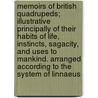 memoirs of british quadrupeds; illustrative principally of their habits of life, instincts, sagacity, and uses to mankind. arranged according to the system of linnaeus